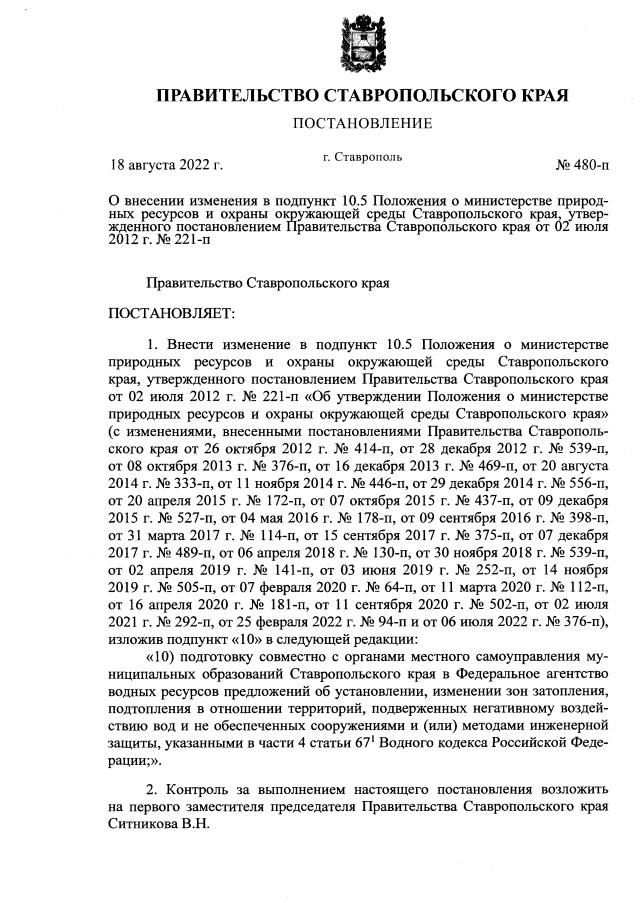 ПРАВИТЕЛЬСТВО СТАВРОПОЛЬСКОГО КРАЯ

ПОСТАНОВЛЕНИЕ

18 августа 2022 г.

г. Ставрополь

№ 480-п

О внесении изменения в подпункт 10.5 Положения о министерстве природных ресурсов и охраны окружающей среды Ставропольского края, утвержденного постановлением Правительства Ставропольского края от 02 июля 2012 г. № 221-п

Правительство Ставропольского края

ПОСТАНОВЛЯЕТ:

1. Внести изменение в подпункт 10.5 Положения о министерстве природных ресурсов и охраны окружающей среды Ставропольского края, утвержденного постановлением Правительства Ставропольского края от 02 июля 2012 г. № 221-п «Об утверждении Положения о министерстве природных ресурсов и охраны окружающей среды Ставропольского края» (с изменениями, внесенными постановлениями Правительства Ставропольского края от 26 октября 2012 г. № 414-п, от 28 декабря 2012 г. № 539-п, от 08 октября 2013 г. № 376-п, от 16 декабря 2013 г. № 469-п, от 20 августа 2014 г. № 333-п, от 11 ноября 2014 г. № 446-п, от 29 декабря 2014 г. № 556-п, от 20 апреля 2015 г. № 172-п, от 07 октября 2015 г. № 437-п, от 09 декабря 2015 г. № 527-п, от 04 мая 2016 г. № 178-п, от 09 сентября 2016 г. № 398-п, от 31 марта 2017 г. № 114-п, от 15 сентября 2017 г. № 375-п, от 07 декабря 2017 г. № 489-п, от 06 апреля 2018 г. № 130-п, от 30 ноября 2018 г. № 539-п, от 02 апреля 2019 г. № 141-п, от 03 июня 2019 г. № 252-п, от 14 ноября 2019 г. № 505-п, от 07 февраля 2020 г. № 64-п, от 11 марта 2020 г. № 112-п, от 16 апреля 2020 г. № 181-п, от 11 сентября 2020 г. № 502-п, от 02 июля 2021 г. № 292-п, от 25 февраля 2022 г. № 94-п и от 06 июля 2022 г. № 376-п), изложив подпункт «10» в следующей редакции:

«10) подготовку совместно с органами местного самоуправления муниципальных образований Ставропольского края в Федеральное агентство водных ресурсов предложений об установлении, изменении зон затопления, подтопления в отношении территорий, подверженных негативному воздействию вод и не обеспеченных сооружениями и (или) методами инженерной защиты, указанными в части 4 статьи $67^1$ Водного кодекса Российской Федерации;».

2. Контроль за выполнением настоящего постановления возложить на первого заместителя председателя Правительства Ставропольского края Ситникова В.Н.